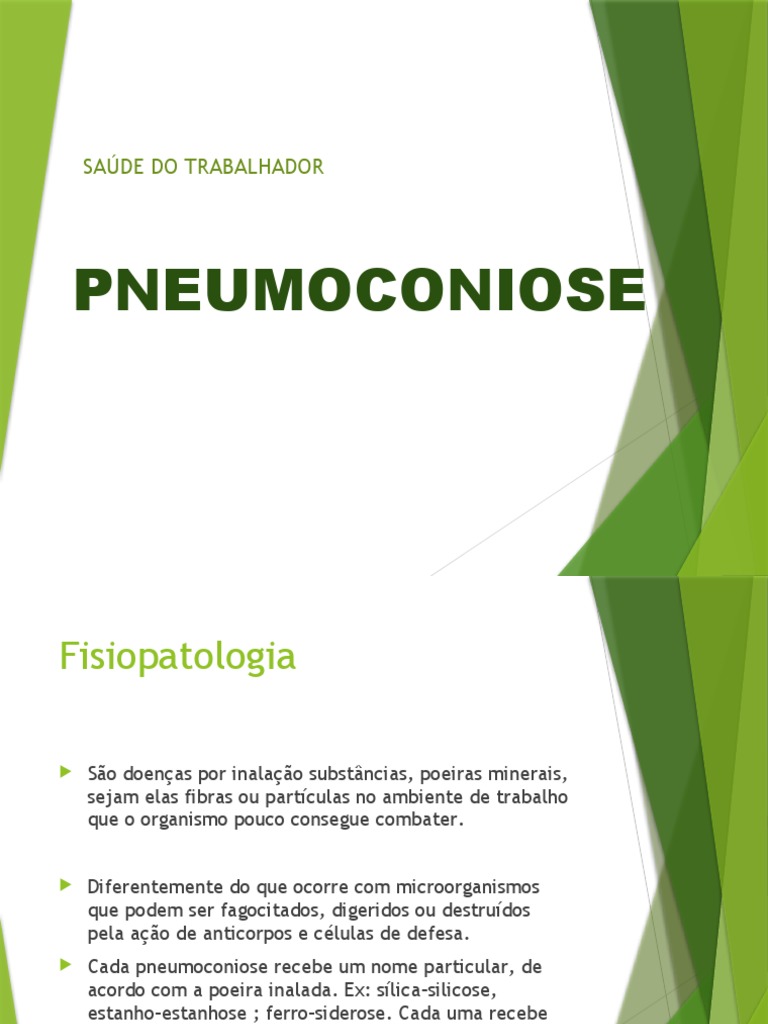 SAÚDE DO TRABALHADOR

PNEUMOCONIOSE

Fisiopatologia

São doenças por inalação substâncias, poeiras minerais, sejam elas fibras ou partículas no ambiente de trabalho que o organismo pouco consegue combater.

Diferentemente do que ocorre com microorganismos que podem ser fagocitados, digeridos ou destruídos pela ação de anticorpos e células de defesa.

Cada pneumoconiose recebe um nome particular, de acordo com a poeira inalada. Ex: sílica-silicose, estanho-estanhose ; ferro-siderose. Cada uma recebe